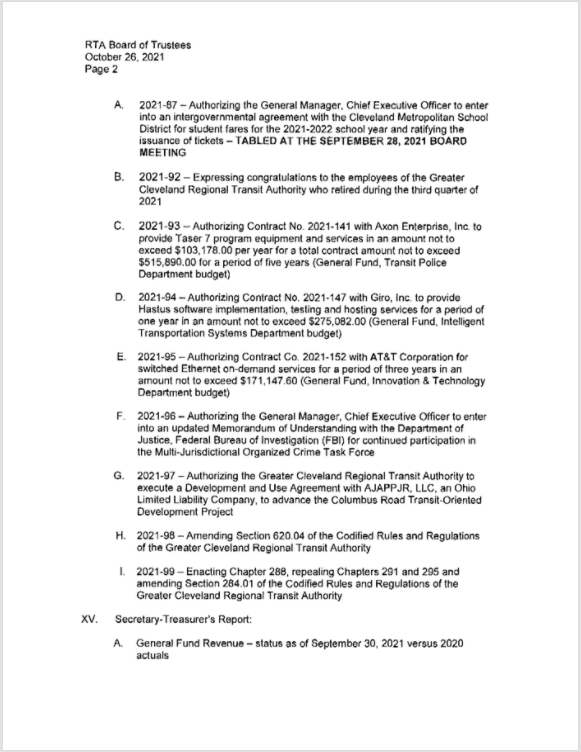 RTA Board of Trustees
October 26, 2021
Page 2

A. 2021-87 – Authorizing the General Manager, Chief Executive Officer to enter into an intergovernmental agreement with the Cleveland Metropolitan School District for student fares for the 2021-2022 school year and ratifying the issuance of tickets – TABLED AT THE SEPTEMBER 28, 2021 BOARD MEETING

B. 2021-92 – Expressing congratulations to the employees of the Greater Cleveland Regional Transit Authority who retired during the third quarter of 2021

C. 2021-93 – Authorizing Contract No. 2021-141 with Axon Enterprise, Inc. to provide Taser 7 program equipment and services in an amount not to exceed $103,178.00 per year for a total contract amount not to exceed $515,890.00 for a period of five years (General Fund, Transit Police Department budget)

D. 2021-94 – Authorizing Contract No. 2021-147 with Giro, Inc. to provide Hastus software implementation, testing and hosting services for a period of one year in an amount not to exceed $275,082.00 (General Fund, Intelligent Transportation Systems Department budget)

E. 2021-95 – Authorizing Contract Co. 2021-152 with AT&T Corporation for switched Ethernet on-demand services for a period of three years in an amount not to exceed $171,147.60 (General Fund, Innovation & Technology Department budget)

F. 2021-96 – Authorizing the General Manager, Chief Executive Officer to enter into an updated Memorandum of Understanding with the Department of Justice, Federal Bureau of Investigation (FBI) for continued participation in the Multi-Jurisdictional Organized Crime Task Force

G. 2021-97 – Authorizing the Greater Cleveland Regional Transit Authority to execute a Development and Use Agreement with AJAPPJR, LLC, an Ohio Limited Liability Company, to advance the Columbus Road Transit-Oriented Development Project

H. 2021-98 – Amending Section 620.04 of the Codified Rules and Regulations of the Greater Cleveland Regional Transit Authority

I. 2021-99 – Enacting Chapter 288, repealing Chapters 291 and 295 and amending Section 284.01 of the Codified Rules and Regulations of the Greater Cleveland Regional Transit Authority

XV. Secretary-Treasurer's Report:

A. General Fund Revenue – status as of September 30, 2021 versus 2020 actuals